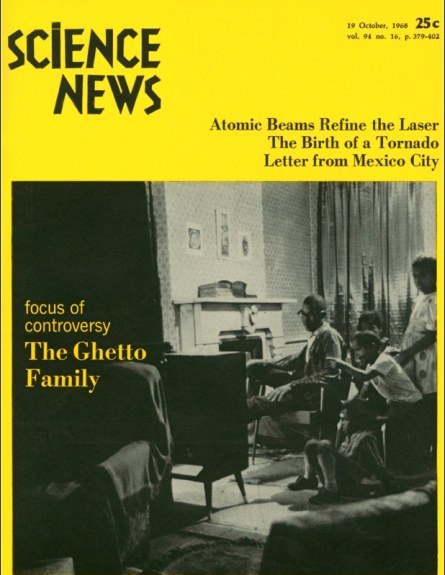 SCIENCE NEWS

19 October, 1968 25c
vol. 94 no. 16, p. 379-402

Atomic Beams Refine the Laser
The Birth of a Tornado
Letter from Mexico City

focus of controversy
The Ghetto Family